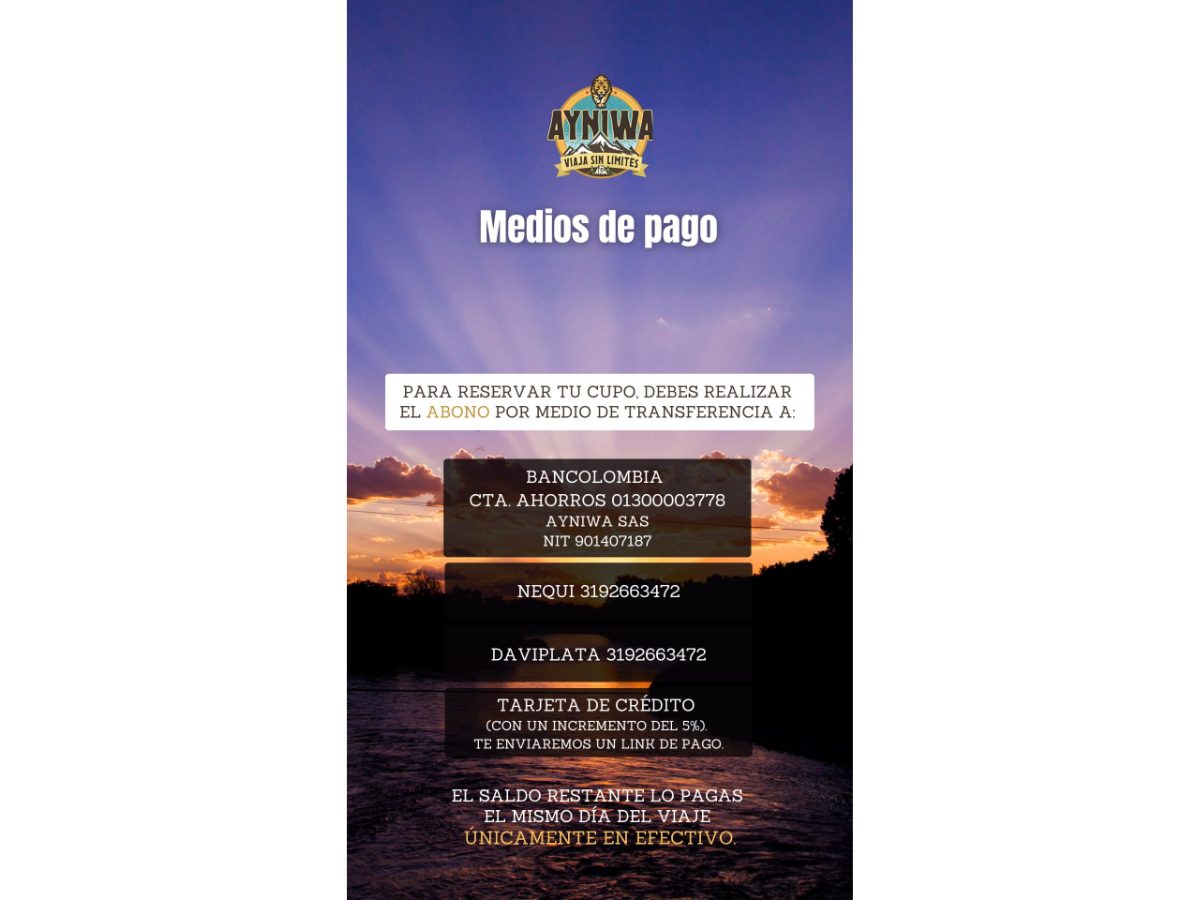 AYNIWA
VIAJA SIN LIMITES

Medios de pago

PARA RESERVAR TU CUPO, DEBES REALIZAR EL ABONO POR MEDIO DE TRANSFERENCIA A:

BANCOLOMBIA
CTA. AHORROS 01300003778
AYNIWA SAS
NIT 901407187

NEQUI 3192663472

DAVIPLATA 3192663472

TARJETA DE CRÉDITO
(CON UN INCREMENTO DEL 5%).
TE ENVIAREMOS UN LINK DE PAGO.

EL SALDO RESTANTE LO PAGAS EL MISMO DÍA DEL VIAJE ÚNICAMENTE EN EFECTIVO.